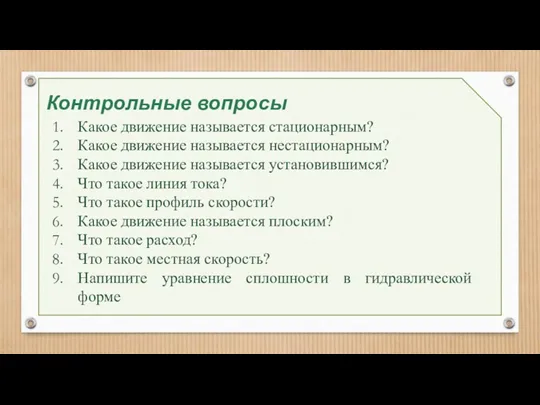 Контрольные вопросы

1. Какое движение называется стационарным?
2. Какое движение называется нестационарным?
3. Какое движение называется установившимся?
4. Что такое линия тока?
5. Что такое профиль скорости?
6. Какое движение называется плоским?
7. Что такое расход?
8. Что такое местная скорость?
9. Напишите уравнение сплошности в гидравлической форме